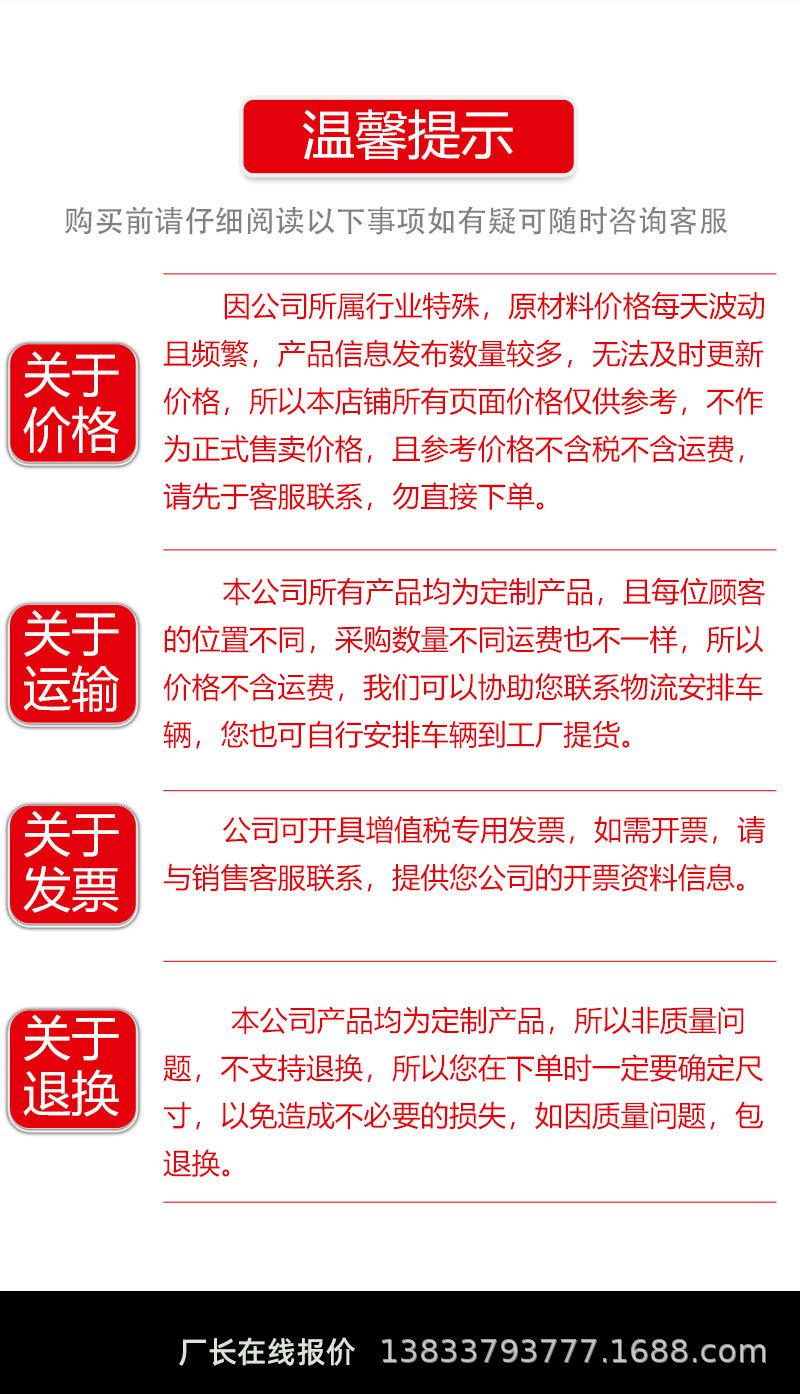 温馨提示

购买前请仔细阅读以下事项如有疑可随时咨询客服

关于价格

因公司所属行业特殊，原材料价格每天波动且频繁，产品信息发布数量较多，无法及时更新价格，所以本店铺所有页面价格仅供参考，不作为正式售卖价格，且参考价格不含税不含运费，请先于客服联系，勿直接下单。

关于运输

本公司所有产品均为定制产品，且每位顾客的位置不同，采购数量不同运费也不一样，所以价格不含运费，我们可以协助您联系物流安排车辆，您也可自行安排车辆到工厂提货。

关于发票

公司可开具增值税专用发票，如需开票，请与销售客服联系，提供您公司的开票资料信息。

关于退换

本公司产品均为定制产品，所以非质量问题，不支持退换，所以您在下单时一定要确定尺寸，以免造成不必要的损失，如因质量问题，包退换。

厂长在线报价 13833793777.1688.com